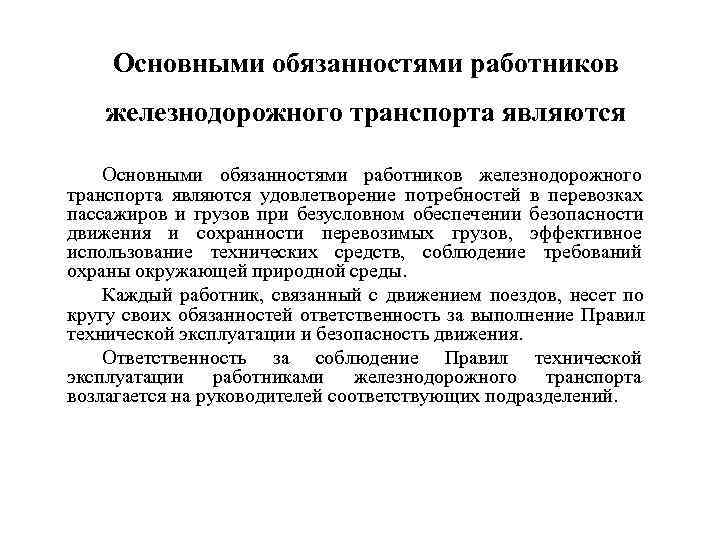 Основными обязанностями работников железнодорожного транспорта являются

Основными обязанностями работников железнодорожного транспорта являются удовлетворение потребностей в перевозках пассажиров и грузов при безусловном обеспечении безопасности движения и сохранности перевозимых грузов, эффективное использование технических средств, соблюдение требований охраны окружающей природной среды.

Каждый работник, связанный с движением поездов, несет по кругу своих обязанностей ответственность за выполнение Правил технической эксплуатации и безопасность движения.

Ответственность за соблюдение Правил технической эксплуатации работниками железнодорожного транспорта возлагается на руководителей соответствующих подразделений.